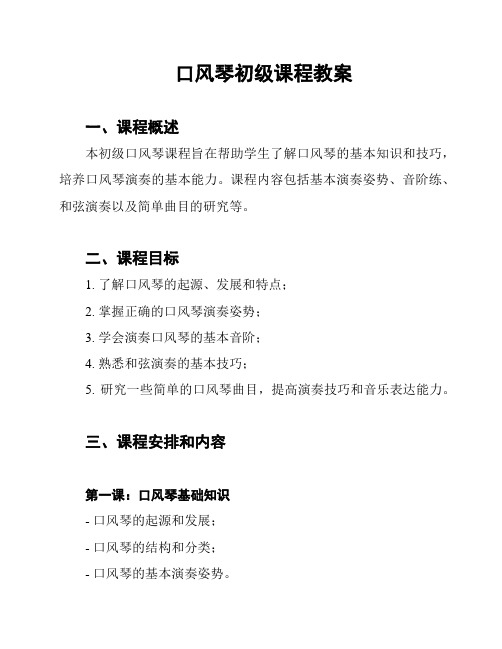 口风琴初级课程教案

一、课程概述

本初级口风琴课程旨在帮助学生了解口风琴的基本知识和技巧，培养口风琴演奏的基本能力。课程内容包括基本演奏姿势、音阶练、和弦演奏以及简单曲目的研究等。

二、课程目标

1. 了解口风琴的起源、发展和特点；

2. 掌握正确的口风琴演奏姿势；

3. 学会演奏口风琴的基本音阶；

4. 熟悉和弦演奏的基本技巧；

5. 研究一些简单的口风琴曲目，提高演奏技巧和音乐表达能力。

三、课程安排和内容

第一课：口风琴基础知识

- 口风琴的起源和发展；

- 口风琴的结构和分类；

- 口风琴的基本演奏姿势。